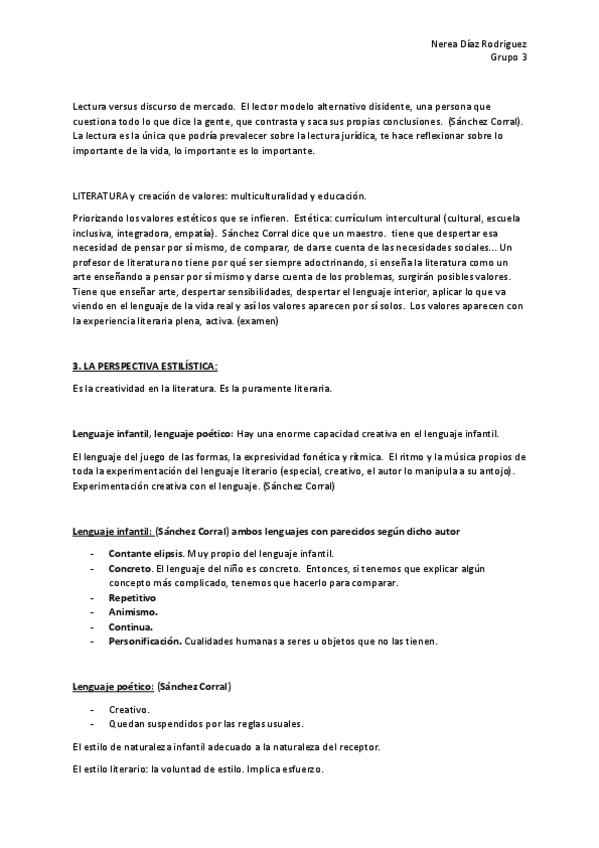 Nerea Díaz Rodriguez
Grupo 3

Lectura versus discurso de mercado. El lector modelo alternativo disidente, una persona que cuestiona todo lo que dice la gente, que contrasta y saca sus propias conclusiones. (Sánchez Corral). La lectura es la única que podría prevalecer sobre la lectura jurídica, te hace reflexionar sobre lo importante de la vida, lo importante es lo importante.

LITERATURA y creación de valores: multiculturalidad y educación.

Priorizando los valores estéticos que se infieren. Estética: currículum intercultural (cultural, escuela inclusiva, integradora, empatía). Sánchez Corral dice que un maestro. tiene que despertar esa necesidad de pensar por sí mismo, de comparar, de darse cuenta de las necesidades sociales... Un profesor de literatura no tiene por qué ser siempre adoctrinando, si enseña la literatura como un arte enseñando a pensar por sí mismo y darse cuenta de los problemas, surgirán posibles valores. Tiene que enseñar arte, despertar sensibilidades, despertar el lenguaje interior, aplicar lo que va viendo en el lenguaje de la vida real y así los valores aparecen por sí solos. Los valores aparecen con la experiencia literaria plena, activa. (examen)

3. LA PERSPECTIVA ESTILÍSTICA:

Es la creatividad en la literatura. Es la puramente literaria.

Lenguaje infantil, lenguaje poético: Hay una enorme capacidad creativa en el lenguaje infantil.

El lenguaje del juego de las formas, la expresividad fonética y rítmica. El ritmo y la música propios de toda la experimentación del lenguaje literario (especial, creativo, el autor lo manipula a su antojo). Experimentación creativa con el lenguaje. (Sánchez Corral)

Lenguaje infantil: (Sánchez Corral) ambos lenguajes con parecidos según dicho autor

- Contante elipsis. Muy propio del lenguaje infantil.
- Concreto. El lenguaje del niño es concreto. Entonces, si tenemos que explicar algún concepto más complicado, tenemos que hacerlo para comparar.
- Repetitivo
- Animismo.
- Continua.
- Personificación. Cualidades humanas a seres u objetos que no las tienen.

Lenguaje poético: (Sánchez Corral)

- Creativo.
- Quedan suspendidos por las reglas usuales.

El estilo de naturaleza infantil adecuado a la naturaleza del receptor.

El estilo literario: la voluntad de estilo. Implica esfuerzo.